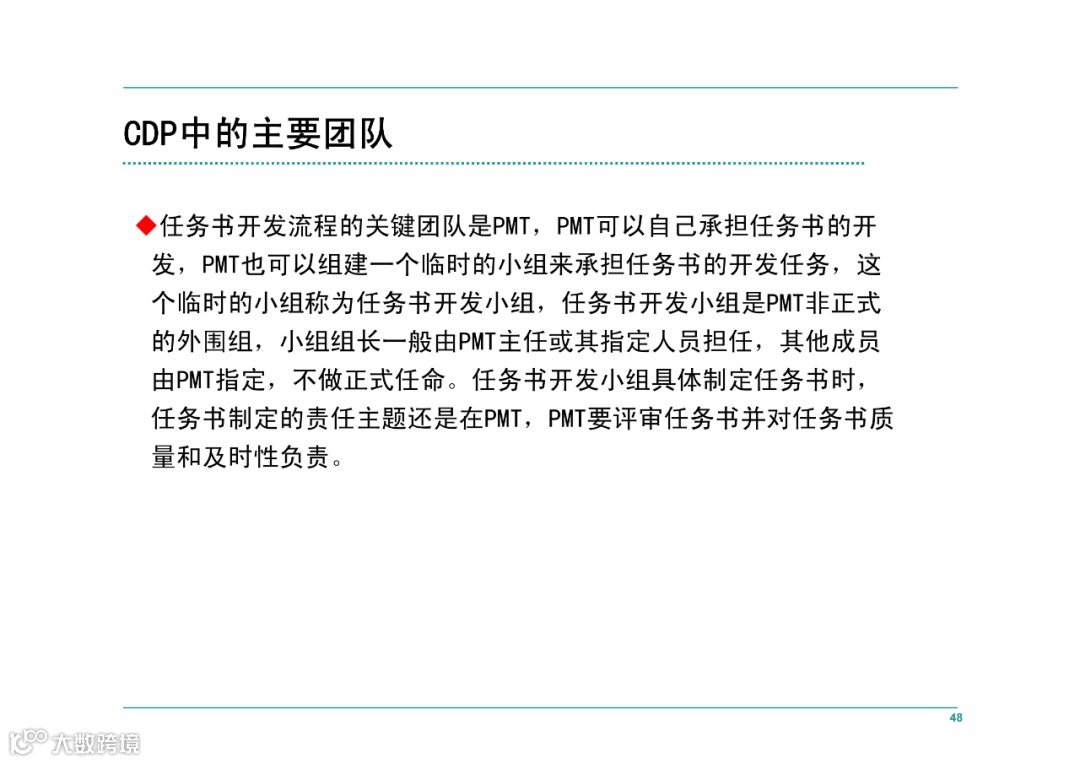 CDP中的主要团队

◆任务书开发流程的关键团队是PMT，PMT可以自己承担任务书的开发，PMT也可以组建一个临时的小组来承担任务书的开发任务，这个临时的小组称为任务书开发小组，任务书开发小组是PMT非正式的外围组，小组组长一般由PMT主任或其指定人员担任，其他成员由PMT指定，不做正式任命。任务书开发小组具体制定任务书时，任务书制定的责任主题还是在PMT，PMT要评审任务书并对任务书质量和及时性负责。

48

大数跨境